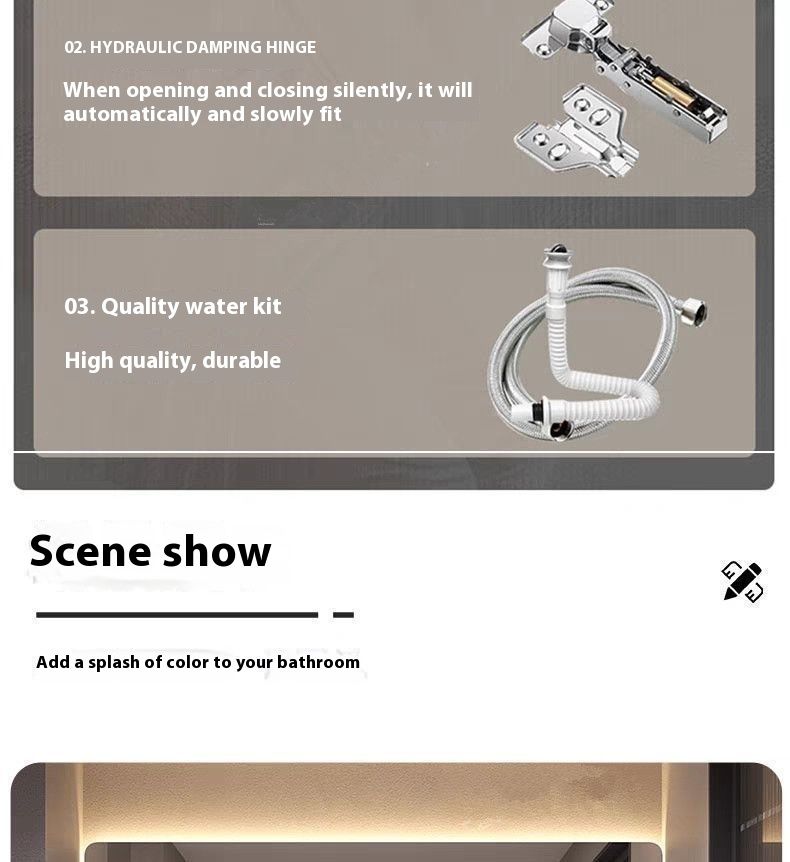 02. HYDRAULIC DAMPING HINGE

When opening and closing silently, it will automatically and slowly fit

03. Quality water kit

High quality, durable

Scene show

Add a splash of color to your bathroom